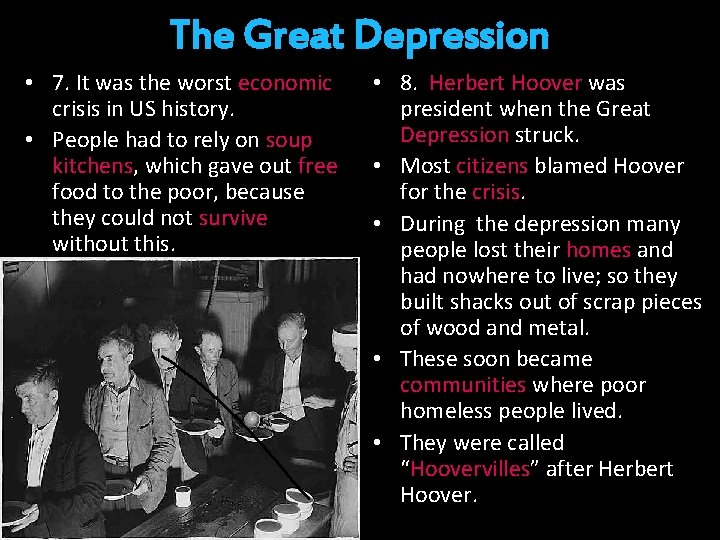 The Great Depression

• 7. It was the worst economic crisis in US history.
• People had to rely on soup kitchens, which gave out free food to the poor, because they could not survive without this.

• 8. Herbert Hoover was president when the Great Depression struck.
• Most citizens blamed Hoover for the crisis.
• During the depression many people lost their homes and had nowhere to live; so they built shacks out of scrap pieces of wood and metal.
• These soon became communities where poor homeless people lived.
• They were called "Hoovervilles" after Herbert Hoover.